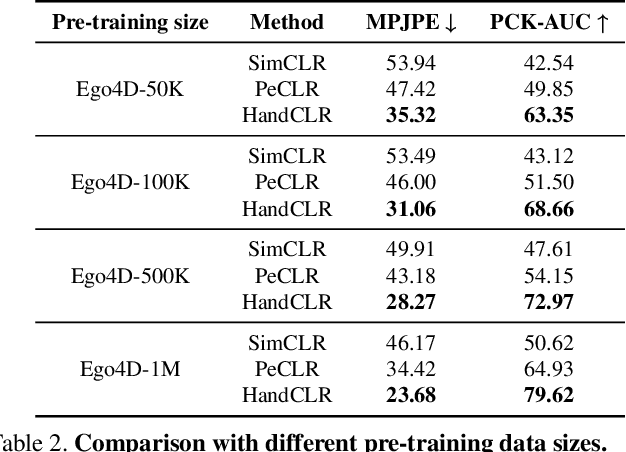 | Pre-training size | Method | MPJPE ↓ | PCK-AUC ↑ |
|---|---|---|---|
| Ego4D-50K | SimCLR | 53.94 | 42.54 |
| | PeCLR | 47.42 | 49.85 |
| | HandCLR | **35.32** | **63.35** |
| Ego4D-100K | SimCLR | 53.49 | 43.12 |
| | PeCLR | 46.00 | 51.50 |
| | HandCLR | **31.06** | **68.66** |
| Ego4D-500K | SimCLR | 49.91 | 47.61 |
| | PeCLR | 43.18 | 54.15 |
| | HandCLR | **28.27** | **72.97** |
| Ego4D-1M | SimCLR | 46.17 | 50.62 |
| | PeCLR | 34.42 | 64.93 |
| | HandCLR | **23.68** | **79.62** |

Table 2. **Comparison with different pre-training data sizes.**